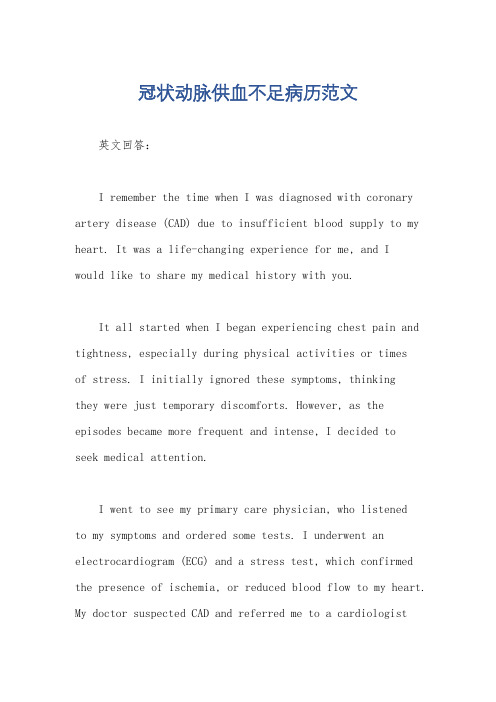 冠状动脉供血不足病历范文

英文回答：

I remember the time when I was diagnosed with coronary artery disease (CAD) due to insufficient blood supply to my heart. It was a life-changing experience for me, and I would like to share my medical history with you.

It all started when I began experiencing chest pain and tightness, especially during physical activities or times of stress. I initially ignored these symptoms, thinking they were just temporary discomforts. However, as the episodes became more frequent and intense, I decided to seek medical attention.

I went to see my primary care physician, who listened to my symptoms and ordered some tests. I underwent an electrocardiogram (ECG) and a stress test, which confirmed the presence of ischemia, or reduced blood flow to my heart. My doctor suspected CAD and referred me to a cardiologist